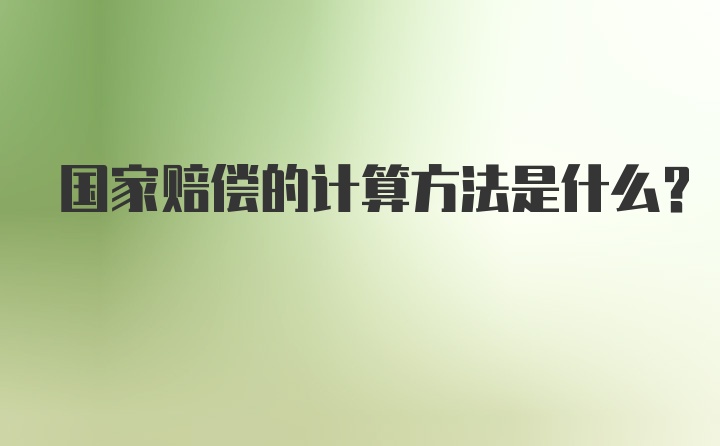 国家赔偿的计算方法是什么?